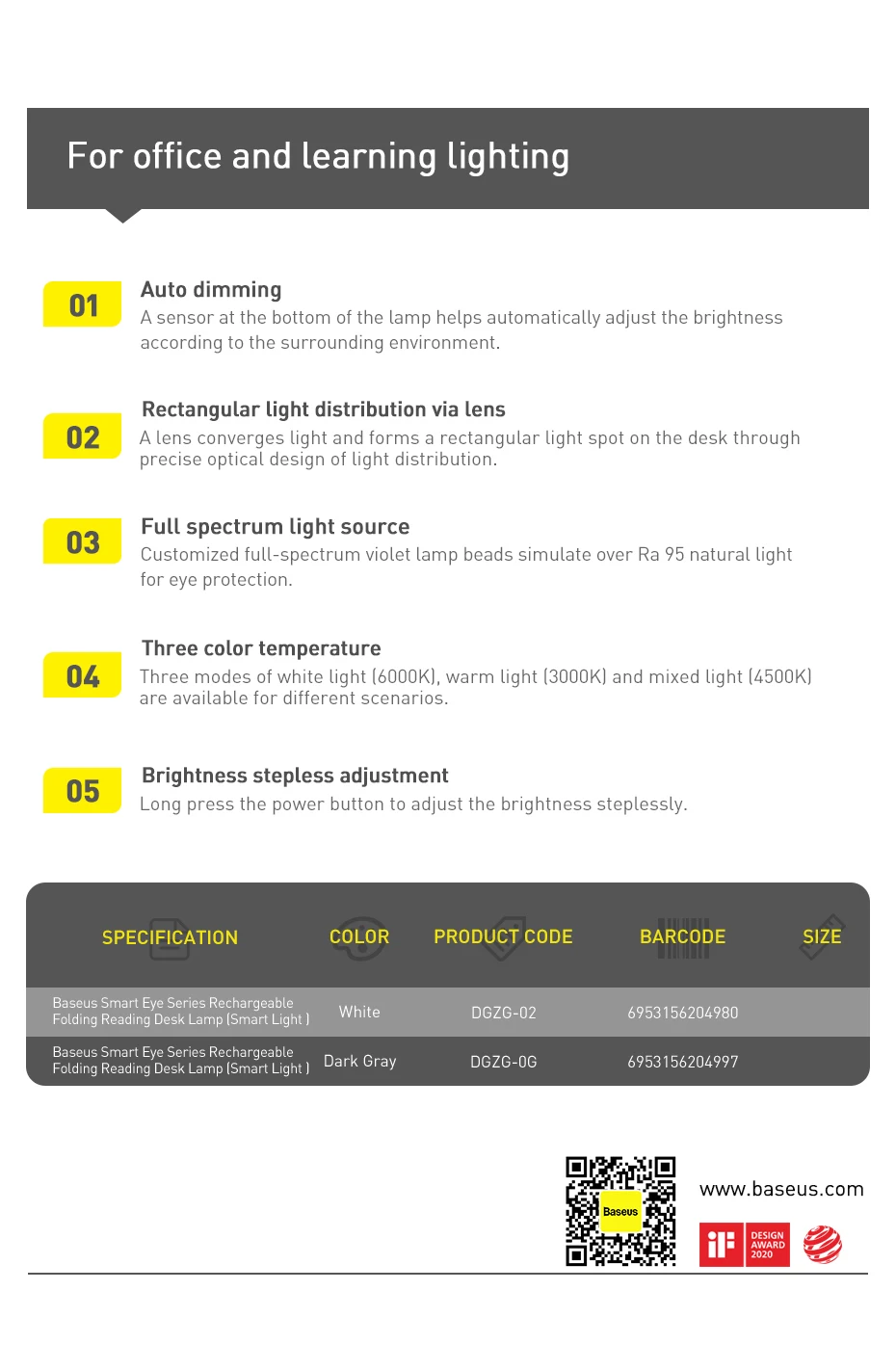 For office and learning lighting

01
Auto dimming
A sensor at the bottom of the lamp helps automatically adjust the brightness according to the surrounding environment.

02
Rectangular light distribution via lens
A lens converges light and forms a rectangular light spot on the desk through precise optical design of light distribution.

03
Full spectrum light source
Customized full-spectrum violet lamp beads simulate over Ra 95 natural light for eye protection.

04
Three color temperature
Three modes of white light (6000K), warm light (3000K) and mixed light (4500K) are available for different scenarios.

05
Brightness stepless adjustment
Long press the power button to adjust the brightness steplessly.

| SPECIFICATION | COLOR | PRODUCT CODE | BARCODE | SIZE |
|---|---|---|---|---|
| Baseus Smart Eye Series Rechargeable Folding Reading Desk Lamp (Smart Light ) | White | DGZG-02 | 6953156204980 | |
| Baseus Smart Eye Series Rechargeable Folding Reading Desk Lamp (Smart Light ) | Dark Gray | DGZG-0G | 6953156204997 | |

Baseus

www.baseus.com

iF DESIGN AWARD 2020